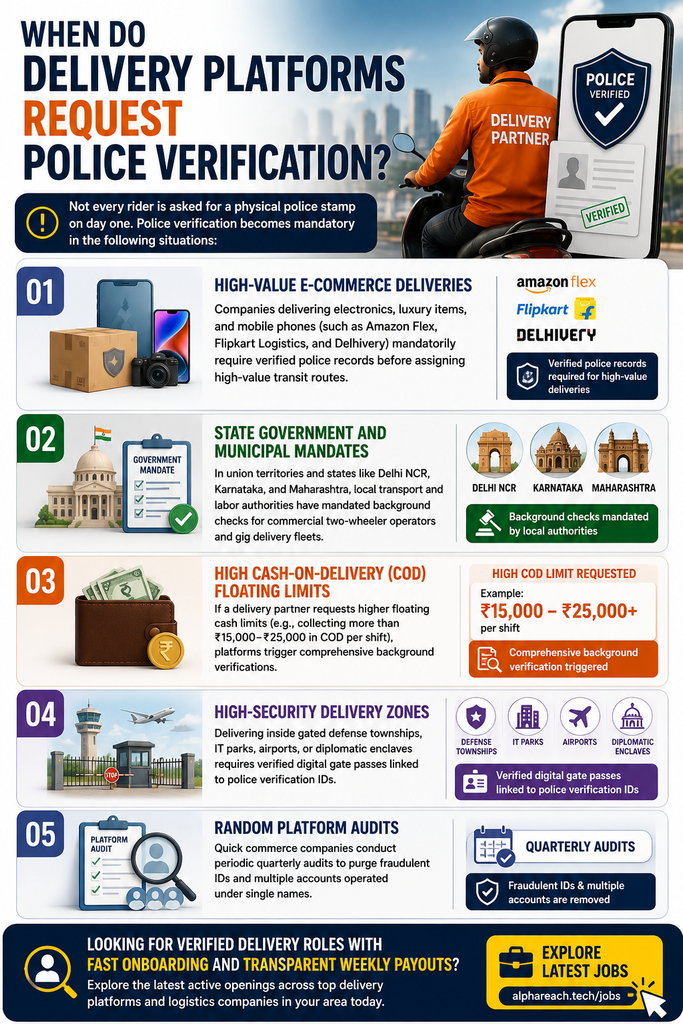 WHEN DO DELIVERY PLATFORMS REQUEST POLICE VERIFICATION?

DELIVERY PARTNER

POLICE VERIFIED

VERIFIED

Not every rider is asked for a physical police stamp on day one. Police verification becomes mandatory in the following situations:

01

HIGH-VALUE E-COMMERCE DELIVERIES

Companies delivering electronics, luxury items, and mobile phones (such as Amazon Flex, Flipkart Logistics, and Delhivery) mandatorily require verified police records before assigning high-value transit routes.

amazon flex
Flipkart
DELHIVERY

Verified police records required for high-value deliveries

02

GOVERNMENT MANDATE

STATE GOVERNMENT AND MUNICIPAL MANDATES

In union territories and states like Delhi NCR, Karnataka, and Maharashtra, local transport and labor authorities have mandated background checks for commercial two-wheeler operators and gig delivery fleets.

DELHI NCR
KARNATAKA
MAHARASHTRA

Background checks mandated by local authorities

03

HIGH CASH-ON-DELIVERY (COD) FLOATING LIMITS

If a delivery partner requests higher floating cash limits (e.g., collecting more than ₹15,000–₹25,000 in COD per shift), platforms trigger comprehensive background verifications.

HIGH COD LIMIT REQUESTED

Example:
₹15,000 – ₹25,000+
per shift

Comprehensive background verification triggered

04

STOP

HIGH-SECURITY DELIVERY ZONES

Delivering inside gated defense townships, IT parks, airports, or diplomatic enclaves requires verified digital gate passes linked to police verification IDs.

DEFENSE TOWNSHIPS
IT PARKS
AIRPORTS
DIPLOMATIC ENCLAVES

Verified digital gate passes linked to police verification IDs

05

PLATFORM AUDIT

RANDOM PLATFORM AUDITS

Quick commerce companies conduct periodic quarterly audits to purge fraudulent IDs and multiple accounts operated under single names.

QUARTERLY AUDITS

Fraudulent IDs & multiple accounts are removed

LOOKING FOR VERIFIED DELIVERY ROLES WITH FAST ONBOARDING AND TRANSPARENT WEEKLY PAYOUTS?

Explore the latest active openings across top delivery platforms and logistics companies in your area today.

EXPLORE LATEST JOBS

alphareach.tech/jobs